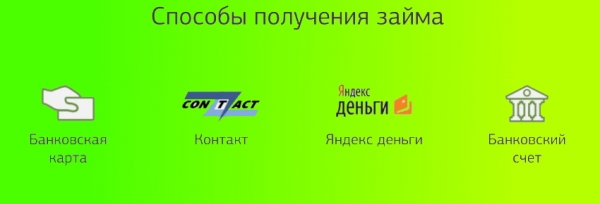 Способы получения займа

Банковская карта

CONTACT

Контакт

Яндекс ДЕНЬГИ

Яндекс деньги

Банковский счет